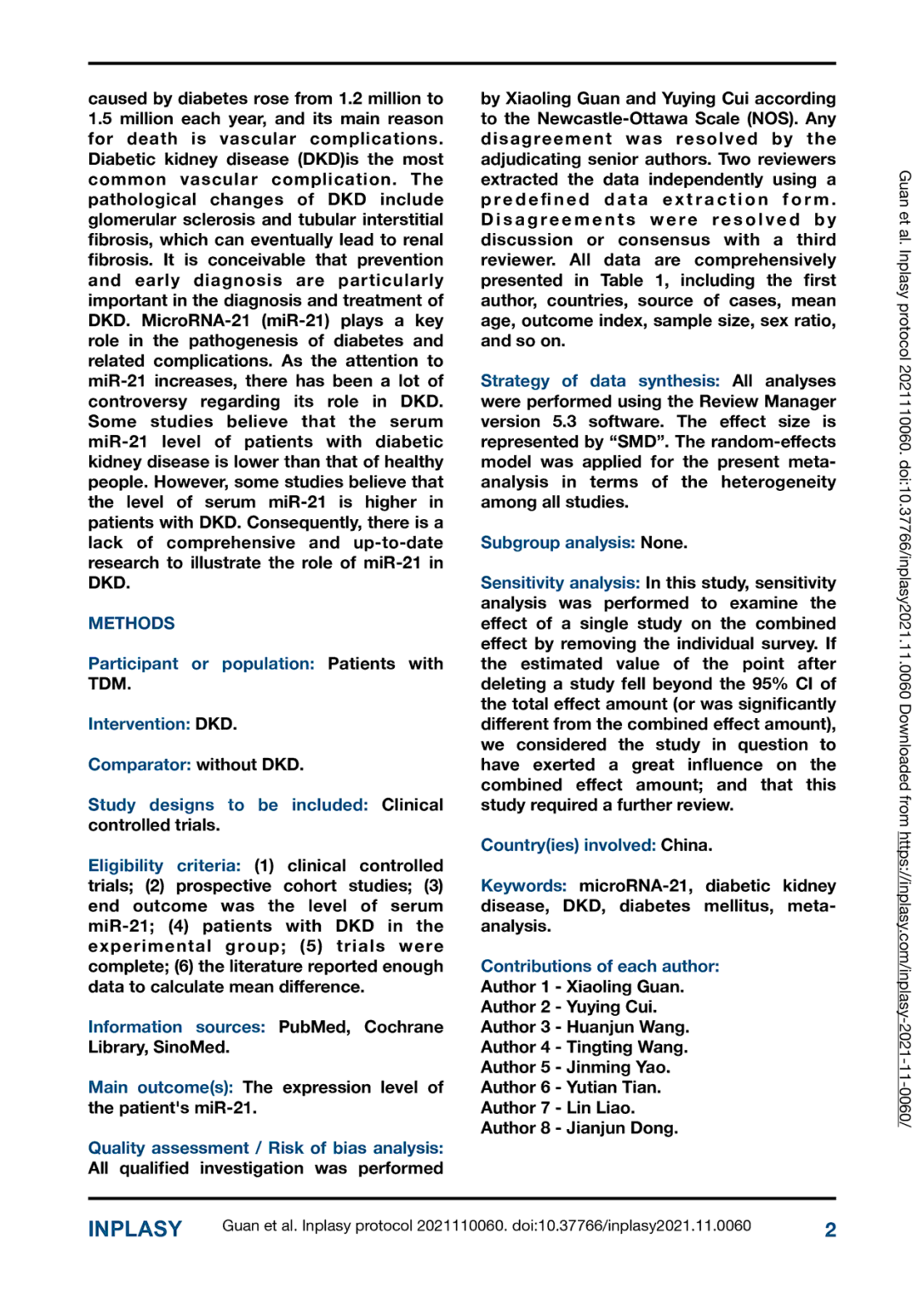 caused by diabetes rose from 1.2 million to 1.5 million each year, and its main reason for death is vascular complications. Diabetic kidney disease (DKD)is the most common vascular complication. The pathological changes of DKD include glomerular sclerosis and tubular interstitial fibrosis, which can eventually lead to renal fibrosis. It is conceivable that prevention and early diagnosis are particularly important in the diagnosis and treatment of DKD. MicroRNA-21 (miR-21) plays a key role in the pathogenesis of diabetes and related complications. As the attention to miR-21 increases, there has been a lot of controversy regarding its role in DKD. Some studies believe that the serum miR-21 level of patients with diabetic kidney disease is lower than that of healthy people. However, some studies believe that the level of serum miR-21 is higher in patients with DKD. Consequently, there is a lack of comprehensive and up-to-date research to illustrate the role of miR-21 in DKD.

METHODS

Participant or population: Patients with TDM.

Intervention: DKD.

Comparator: without DKD.

Study designs to be included: Clinical controlled trials.

Eligibility criteria: (1) clinical controlled trials; (2) prospective cohort studies; (3) end outcome was the level of serum miR-21; (4) patients with DKD in the experimental group; (5) trials were complete; (6) the literature reported enough data to calculate mean difference.

Information sources: PubMed, Cochrane Library, SinoMed.

Main outcome(s): The expression level of the patient's miR-21.

Quality assessment / Risk of bias analysis: All qualified investigation was performed by Xiaoling Guan and Yuying Cui according to the Newcastle-Ottawa Scale (NOS). Any disagreement was resolved by the adjudicating senior authors. Two reviewers extracted the data independently using a predefined data extraction form. Disagreements were resolved by discussion or consensus with a third reviewer. All data are comprehensively presented in Table 1, including the first author, countries, source of cases, mean age, outcome index, sample size, sex ratio, and so on.

Strategy of data synthesis: All analyses were performed using the Review Manager version 5.3 software. The effect size is represented by "SMD". The random-effects model was applied for the present meta-analysis in terms of the heterogeneity among all studies.

Subgroup analysis: None.

Sensitivity analysis: In this study, sensitivity analysis was performed to examine the effect of a single study on the combined effect by removing the individual survey. If the estimated value of the point after deleting a study fell beyond the 95% CI of the total effect amount (or was significantly different from the combined effect amount), we considered the study in question to have exerted a great influence on the combined effect amount; and that this study required a further review.

Country(ies) involved: China.

Keywords: microRNA-21, diabetic kidney disease, DKD, diabetes mellitus, meta-analysis.

Contributions of each author:
Author 1 - Xiaoling Guan.
Author 2 - Yuying Cui.
Author 3 - Huanjun Wang.
Author 4 - Tingting Wang.
Author 5 - Jinming Yao.
Author 6 - Yutian Tian.
Author 7 - Lin Liao.
Author 8 - Jianjun Dong.

Guan et al. Inplasy protocol 2021110060. doi:10.37766/inplasy2021.11.0060 Downloaded from https://inplasy.com/inplasy-2021-11-0060/

INPLASY Guan et al. Inplasy protocol 2021110060. doi:10.37766/inplasy2021.11.0060 2